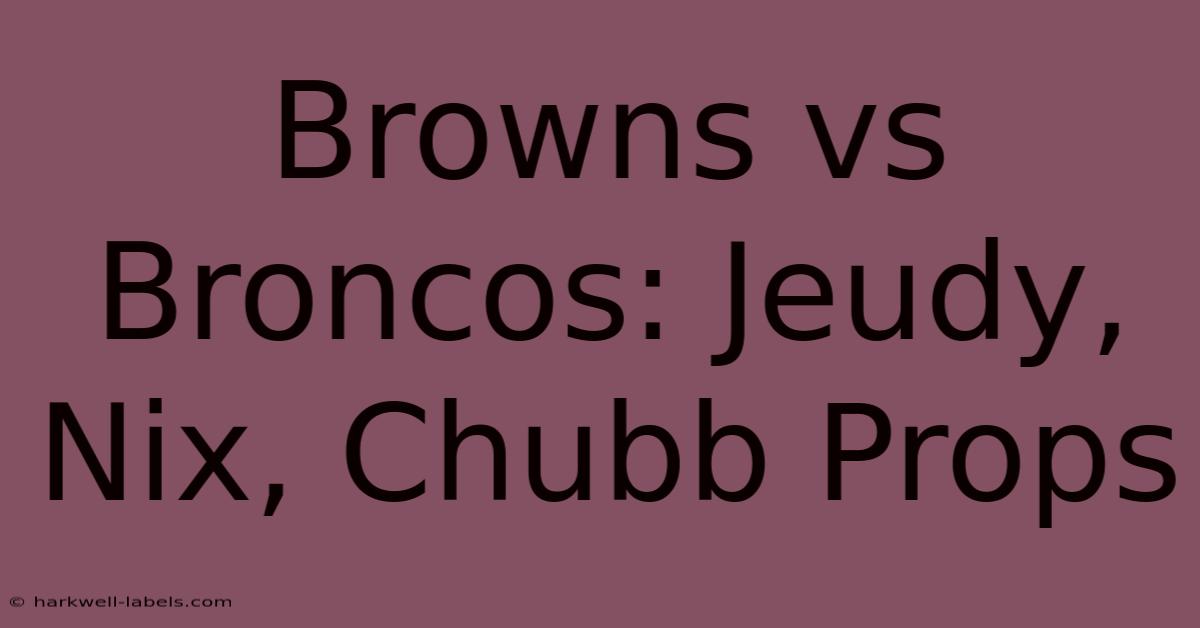 Browns vs Broncos: Jeudy, Nix, Chubb Props

© harkwell-labels.com